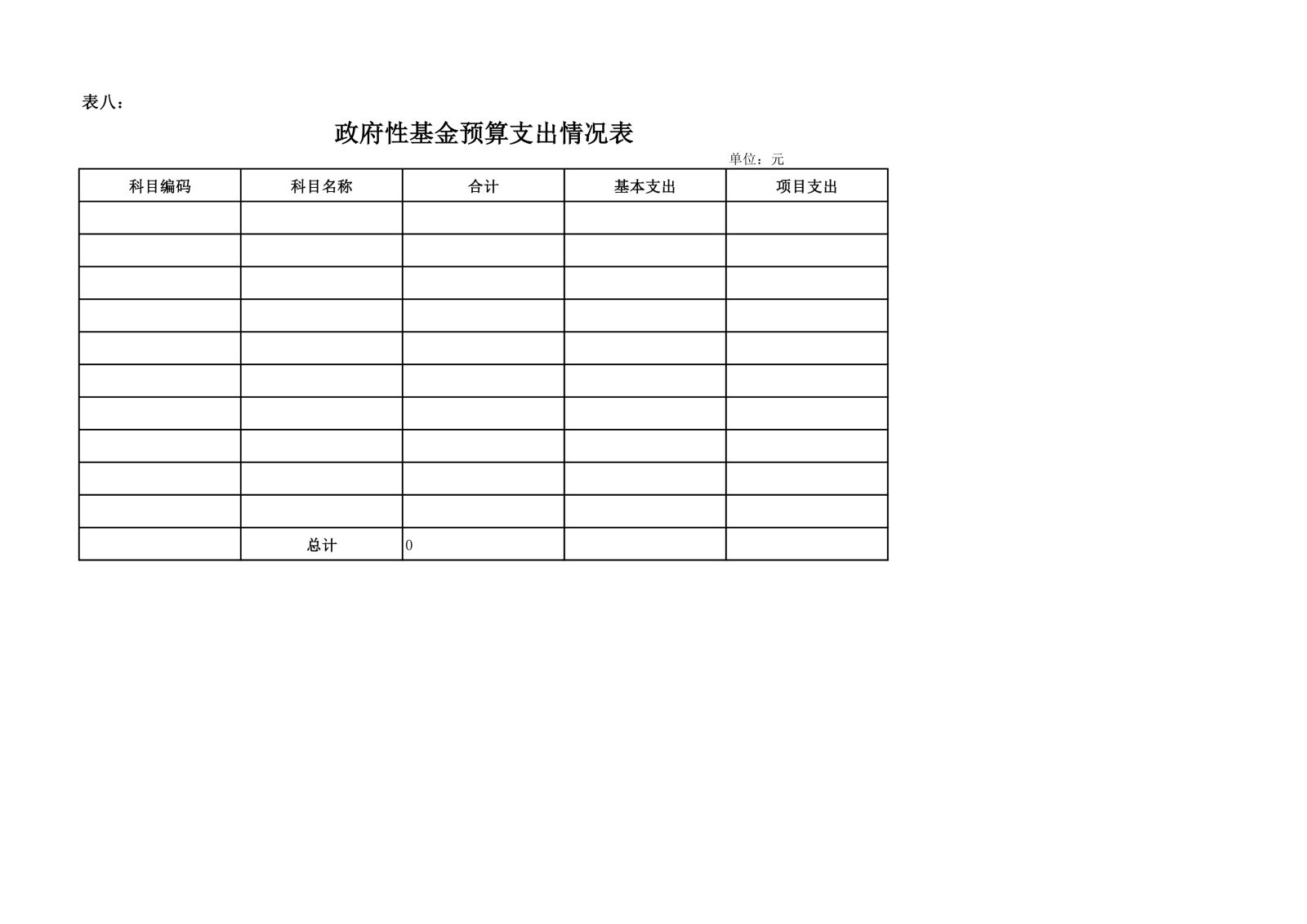 表八：

政府性基金预算支出情况表

单位：元

| 科目编码 | 科目名称 | 合计 | 基本支出 | 项目支出 |
|---|---|---|---|---|
| | | | | |
| | | | | |
| | | | | |
| | | | | |
| | | | | |
| | | | | |
| | | | | |
| | | | | |
| | | | | |
| | | | | |
| | 总计 | 0 | | |